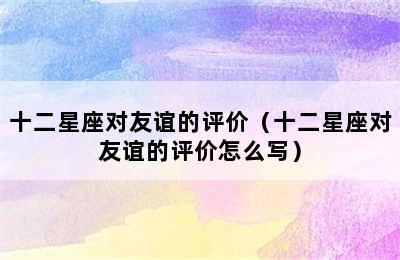 十二星座对友谊的评价（十二星座对友谊的评价怎么写）